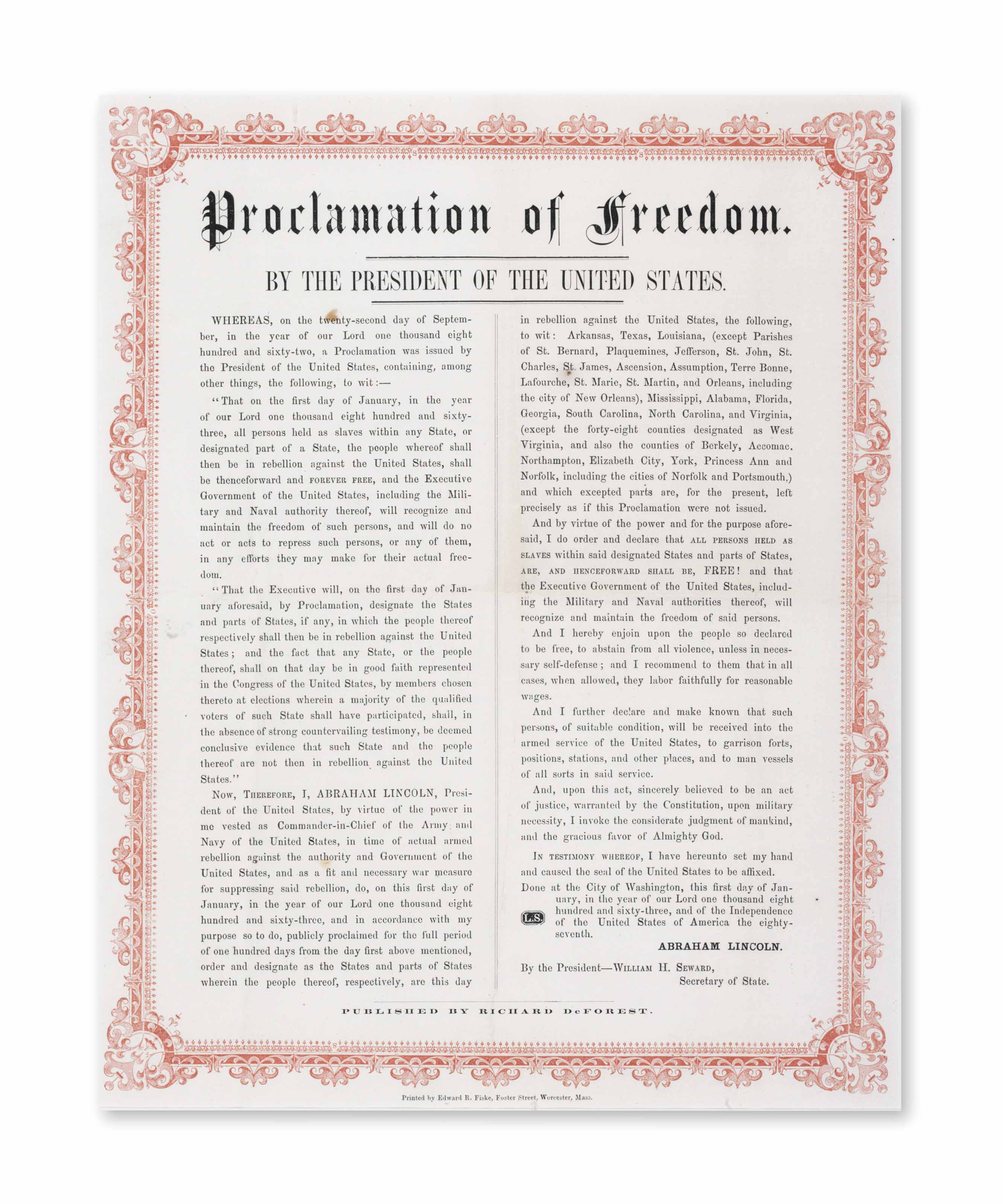 Proclamation of Freedom.

BY THE PRESIDENT OF THE UNITED STATES.

WHEREAS, on the twenty-second day of September, in the year of our Lord one thousand eight hundred and sixty-two, a Proclamation was issued by the President of the United States, containing, among other things, the following, to wit:—

"That on the first day of January, in the year of our Lord one thousand eight hundred and sixty-three, all persons held as slaves within any State, or designated part of a State, the people whereof shall then be in rebellion against the United States, shall be thenceforward and FOREVER FREE, and the Executive Government of the United States, including the Military and Naval authority thereof, will recognize and maintain the freedom of such persons, and will do no act or acts to repress such persons, or any of them, in any efforts they may make for their actual freedom.

"That the Executive will, on the first day of January aforesaid, by Proclamation, designate the States and parts of States, if any, in which the people thereof respectively shall then be in rebellion against the United States; and the fact that any State, or the people thereof, shall on that day be in good faith represented in the Congress of the United States, by members chosen thereto at elections wherein a majority of the qualified voters of such State shall have participated, shall, in the absence of strong countervailing testimony, be deemed conclusive evidence that such State and the people thereof are not then in rebellion against the United States."

Now, THEREFORE, I, ABRAHAM LINCOLN, President of the United States, by virtue of the power in me vested as Commander-in-Chief of the Army and Navy of the United States, in time of actual armed rebellion against the authority and Government of the United States, and as a fit and necessary war measure for suppressing said rebellion, do, on this first day of January, in the year of our Lord one thousand eight hundred and sixty-three, and in accordance with my purpose so to do, publicly proclaimed for the full period of one hundred days from the day first above mentioned, order and designate as the States and parts of States wherein the people thereof, respectively, are this day in rebellion against the United States, the following, to wit: Arkansas, Texas, Louisiana, (except Parishes of St. Bernard, Plaquemines, Jefferson, St. John, St. Charles, St. James, Ascension, Assumption, Terre Bonne, Lafourche, St. Marie, St. Martin, and Orleans, including the city of New Orleans), Mississippi, Alabama, Florida, Georgia, South Carolina, North Carolina, and Virginia, (except the forty-eight counties designated as West Virginia, and also the counties of Berkely, Accomac, Northampton, Elizabeth City, York, Princess Ann and Norfolk, including the cities of Norfolk and Portsmouth,) and which excepted parts are, for the present, left precisely as if this Proclamation were not issued.

And by virtue of the power and for the purpose aforesaid, I do order and declare that ALL PERSONS HELD AS SLAVES within said designated States and parts of States, ARE, AND HENCEFORWARD SHALL BE, FREE! and that the Executive Government of the United States, including the Military and Naval authorities thereof, will recognize and maintain the freedom of said persons.

And I hereby enjoin upon the people so declared to be free, to abstain from all violence, unless in necessary self-defense; and I recommend to them that in all cases, when allowed, they labor faithfully for reasonable wages.

And I further declare and make known that such persons, of suitable condition, will be received into the armed service of the United States, to garrison forts, positions, stations, and other places, and to man vessels of all sorts in said service.

And, upon this act, sincerely believed to be an act of justice, warranted by the Constitution, upon military necessity, I invoke the considerate judgment of mankind, and the gracious favor of Almighty God.

IN TESTIMONY WHEREOF, I have hereunto set my hand and caused the seal of the United States to be affixed.

Done at the City of Washington, this first day of January, in the year of our Lord one thousand eight hundred and sixty-three, and of the Independence of the United States of America the eighty-seventh.

L.S.

ABRAHAM LINCOLN.

By the President—WILLIAM H. SEWARD, Secretary of State.

PUBLISHED BY RICHARD DeFOREST.

Printed by Edward R. Fiske, Foster Street, Worcester, Mass.